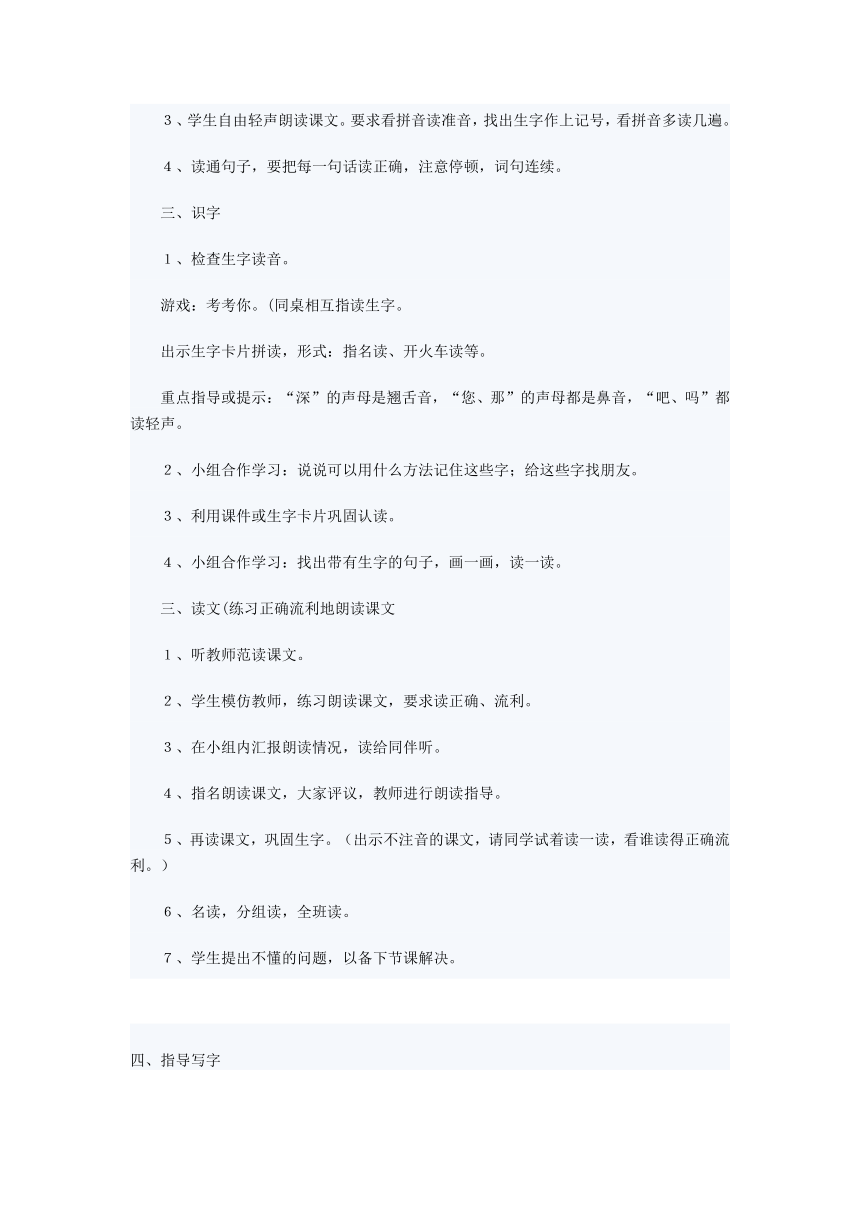 ３、学生自由轻声朗读课文。要求看拼音读准音，找出生字作上记号，看拼音多读几遍。

４、读通句子，要把每一句话读正确，注意停顿，词句连续。

三、识字

１、检查生字读音。

游戏：考考你。(同桌相互指读生字。

出示生字卡片拼读，形式：指名读、开火车读等。

重点指导或提示：“深”的声母是翘舌音，“您、那”的声母都是鼻音，“吧、吗”都读轻声。

２、小组合作学习：说说可以用什么方法记住这些字；给这些字找朋友。

３、利用课件或生字卡片巩固认读。

４、小组合作学习：找出带有生字的句子，画一画，读一读。

三、读文(练习正确流利地朗读课文

１、听教师范读课文。

２、学生模仿教师，练习朗读课文，要求读正确、流利。

３、在小组内汇报朗读情况，读给同伴听。

４、指名朗读课文，大家评议，教师进行朗读指导。

５、再读课文，巩固生字。（出示不注音的课文，请同学试着读一读，看谁读得正确流利。）

６、名读，分组读，全班读。

７、学生提出不懂的问题，以备下节课解决。

四、指导写字